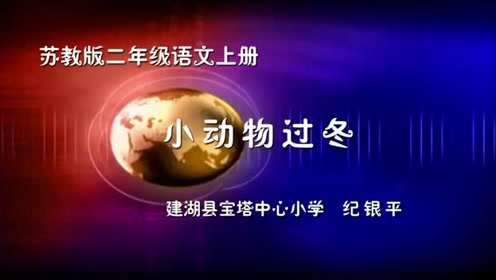 苏教版二年级语文上册

小动物过冬

建湖县宝塔中心小学　纪银平